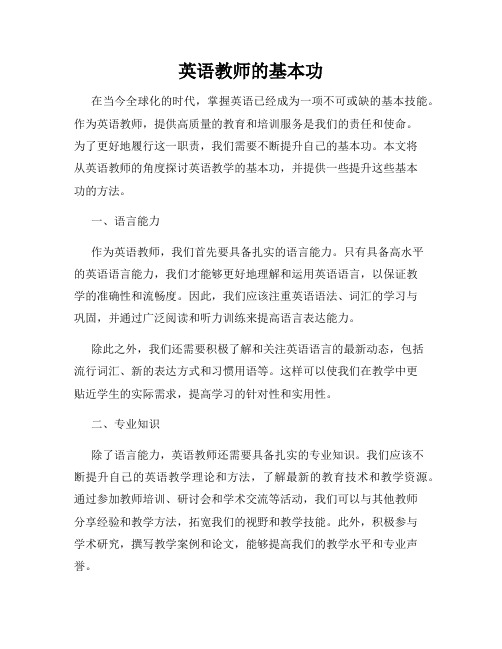 英语教师的基本功

在当今全球化的时代，掌握英语已经成为一项不可或缺的基本技能。作为英语教师，提供高质量的教育和培训服务是我们的责任和使命。为了更好地履行这一职责，我们需要不断提升自己的基本功。本文将从英语教师的角度探讨英语教学的基本功，并提供一些提升这些基本功的方法。

一、语言能力

作为英语教师，我们首先要具备扎实的语言能力。只有具备高水平的英语语言能力，我们才能够更好地理解和运用英语语言，以保证教学的准确性和流畅度。因此，我们应该注重英语语法、词汇的学习与巩固，并通过广泛阅读和听力训练来提高语言表达能力。

除此之外，我们还需要积极了解和关注英语语言的最新动态，包括流行词汇、新的表达方式和习惯用语等。这样可以使我们在教学中更贴近学生的实际需求，提高学习的针对性和实用性。

二、专业知识

除了语言能力，英语教师还需要具备扎实的专业知识。我们应该不断提升自己的英语教学理论和方法，了解最新的教育技术和教学资源。通过参加教师培训、研讨会和学术交流等活动，我们可以与其他教师分享经验和教学方法，拓宽我们的视野和教学技能。此外，积极参与学术研究，撰写教学案例和论文，能够提高我们的教学水平和专业声誉。